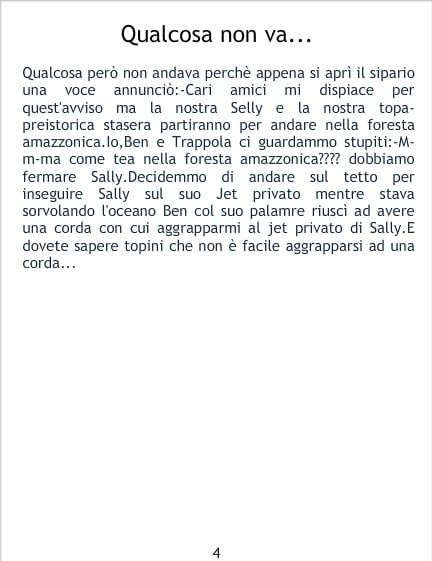 Qualcosa non va...

Qualcosa però non andava perchè appena si aprì il sipario una voce annunciò:-Cari amici mi dispiace per quest'avviso ma la nostra Selly e la nostra topa-preistorica stasera partiranno per andare nella foresta amazzonica.Io,Ben e Trappola ci guardammo stupiti:-M-m-ma come tea nella foresta amazzonica???? dobbiamo fermare Sally.Decidemmo di andare sul tetto per inseguire Sally sul suo Jet privato mentre stava sorvolando l'oceano Ben col suo palamre riuscì ad avere una corda con cui aggrapparmi al jet privato di Sally.E dovete sapere topini che non è facile aggrapparsi ad una corda...

4